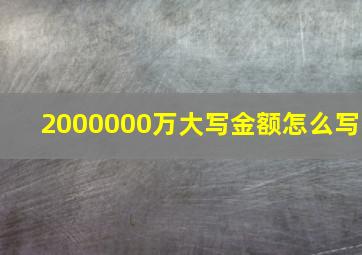 2000000万大写金额怎么写